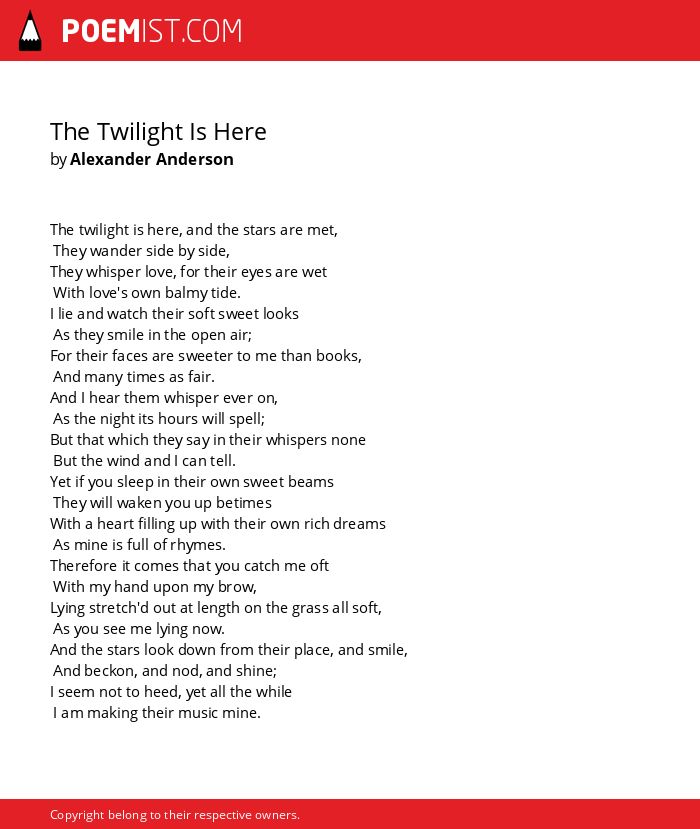 POEMIST.COM

The Twilight Is Here
by Alexander Anderson

The twilight is here, and the stars are met,
They wander side by side,
They whisper love, for their eyes are wet
With love's own balmy tide.
I lie and watch their soft sweet looks
As they smile in the open air;
For their faces are sweeter to me than books,
And many times as fair.
And I hear them whisper ever on,
As the night its hours will spell;
But that which they say in their whispers none
But the wind and I can tell.
Yet if you sleep in their own sweet beams
They will waken you up betimes
With a heart filling up with their own rich dreams
As mine is full of rhymes.
Therefore it comes that you catch me oft
With my hand upon my brow,
Lying stretch'd out at length on the grass all soft,
As you see me lying now.
And the stars look down from their place, and smile,
And beckon, and nod, and shine;
I seem not to heed, yet all the while
I am making their music mine.

Copyright belong to their respective owners.